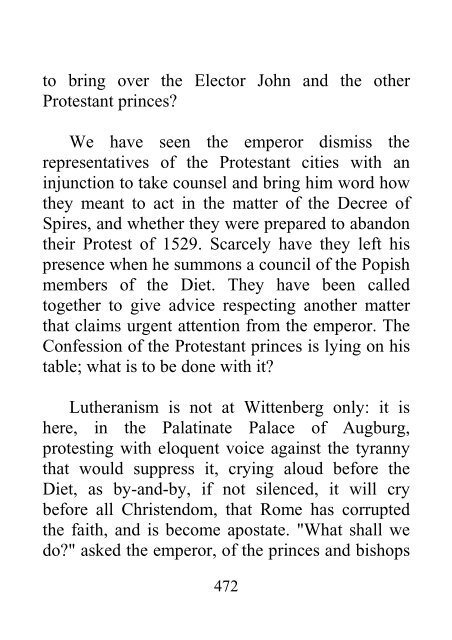 to bring over the Elector John and the other Protestant princes?

We have seen the emperor dismiss the representatives of the Protestant cities with an injunction to take counsel and bring him word how they meant to act in the matter of the Decree of Spires, and whether they were prepared to abandon their Protest of 1529. Scarcely have they left his presence when he summons a council of the Popish members of the Diet. They have been called together to give advice respecting another matter that claims urgent attention from the emperor. The Confession of the Protestant princes is lying on his table; what is to be done with it?

Lutheranism is not at Wittenberg only: it is here, in the Palatinate Palace of Augburg, protesting with eloquent voice against the tyranny that would suppress it, crying aloud before the Diet, as by-and-by, if not silenced, it will cry before all Christendom, that Rome has corrupted the faith, and is become apostate. "What shall we do?" asked the emperor, of the princes and bishops

472